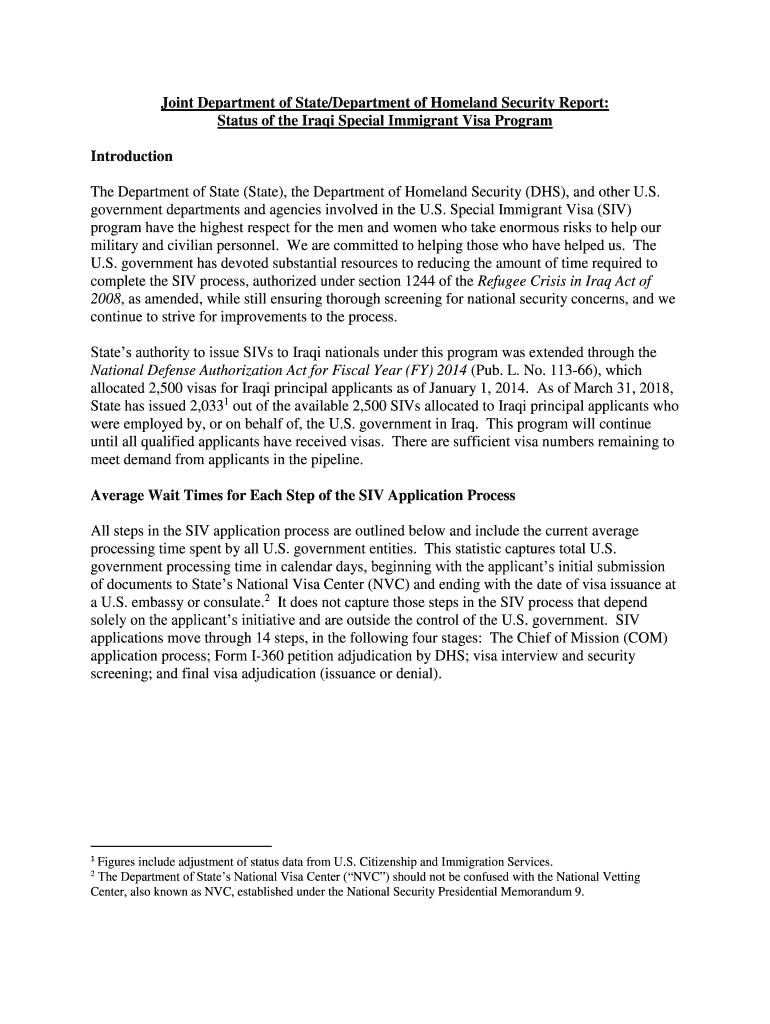 Joint Department of State/Department of Homeland Security Report:
Status of the Iraqi Special Immigrant Visa Program

Introduction

The Department of State (State), the Department of Homeland Security (DHS), and other U.S. government departments and agencies involved in the U.S. Special Immigrant Visa (SIV) program have the highest respect for the men and women who take enormous risks to help our military and civilian personnel. We are committed to helping those who have helped us. The U.S. government has devoted substantial resources to reducing the amount of time required to complete the SIV process, authorized under section 1244 of the Refugee Crisis in Iraq Act of 2008, as amended, while still ensuring thorough screening for national security concerns, and we continue to strive for improvements to the process.

State's authority to issue SIVs to Iraqi nationals under this program was extended through the National Defense Authorization Act for Fiscal Year (FY) 2014 (Pub. L. No. 113-66), which allocated 2,500 visas for Iraqi principal applicants as of January 1, 2014. As of March 31, 2018, State has issued 2,033$^1$ out of the available 2,500 SIVs allocated to Iraqi principal applicants who were employed by, or on behalf of, the U.S. government in Iraq. This program will continue until all qualified applicants have received visas. There are sufficient visa numbers remaining to meet demand from applicants in the pipeline.

Average Wait Times for Each Step of the SIV Application Process

All steps in the SIV application process are outlined below and include the current average processing time spent by all U.S. government entities. This statistic captures total U.S. government processing time in calendar days, beginning with the applicant's initial submission of documents to State's National Visa Center (NVC) and ending with the date of visa issuance at a U.S. embassy or consulate.$^2$ It does not capture those steps in the SIV process that depend solely on the applicant's initiative and are outside the control of the U.S. government. SIV applications move through 14 steps, in the following four stages: The Chief of Mission (COM) application process; Form I-360 petition adjudication by DHS; visa interview and security screening; and final visa adjudication (issuance or denial).

$^1$ Figures include adjustment of status data from U.S. Citizenship and Immigration Services.
$^2$ The Department of State's National Visa Center ("NVC") should not be confused with the National Vetting Center, also known as NVC, established under the National Security Presidential Memorandum 9.